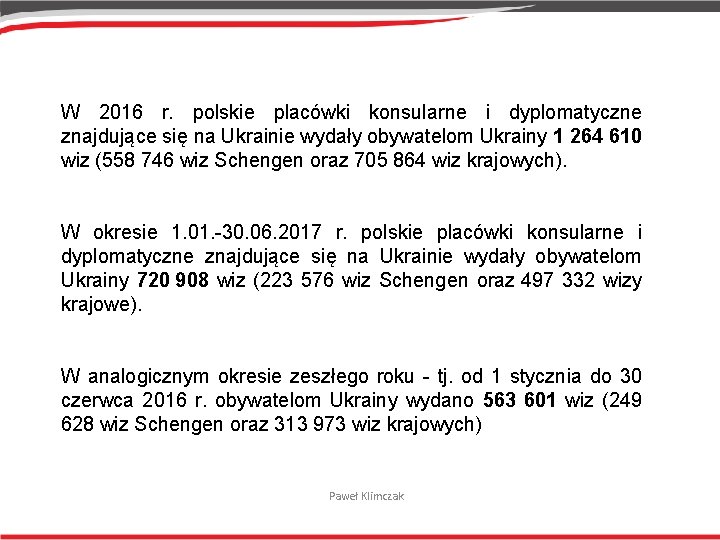 W 2016 r. polskie placówki konsularne i dyplomatyczne znajdujące się na Ukrainie wydały obywatelom Ukrainy 1 264 610 wiz (558 746 wiz Schengen oraz 705 864 wiz krajowych).

W okresie 1.01.-30.06.2017 r. polskie placówki konsularne i dyplomatyczne znajdujące się na Ukrainie wydały obywatelom Ukrainy 720 908 wiz (223 576 wiz Schengen oraz 497 332 wizy krajowe).

W analogicznym okresie zeszłego roku - tj. od 1 stycznia do 30 czerwca 2016 r. obywatelom Ukrainy wydano 563 601 wiz (249 628 wiz Schengen oraz 313 973 wiz krajowych)

Paweł Klimczak